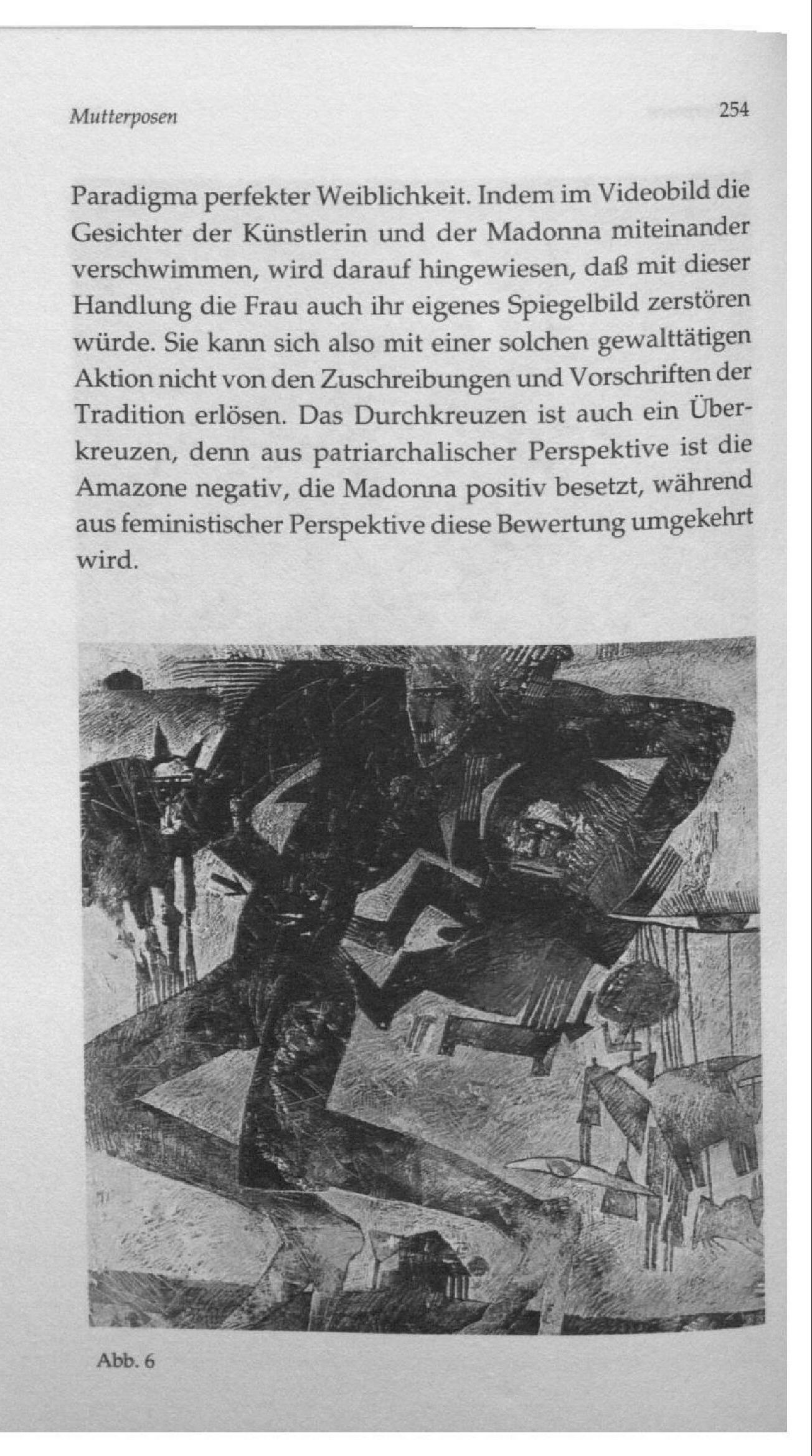 Mutterposen

254

Paradigma perfekter Weiblichkeit. Indem im Videobild die Gesichter der Künstlerin und der Madonna miteinander verschwimmen, wird darauf hingewiesen, daß mit dieser Handlung die Frau auch ihr eigenes Spiegelbild zerstören würde. Sie kann sich also mit einer solchen gewalttätigen Aktion nicht von den Zuschreibungen und Vorschriften der Tradition erlösen. Das Durchkreuzen ist auch ein Überkreuzen, denn aus patriarchalischer Perspektive ist die Amazone negativ, die Madonna positiv besetzt, während aus feministischer Perspektive diese Bewertung umgekehrt wird.

Abb. 6